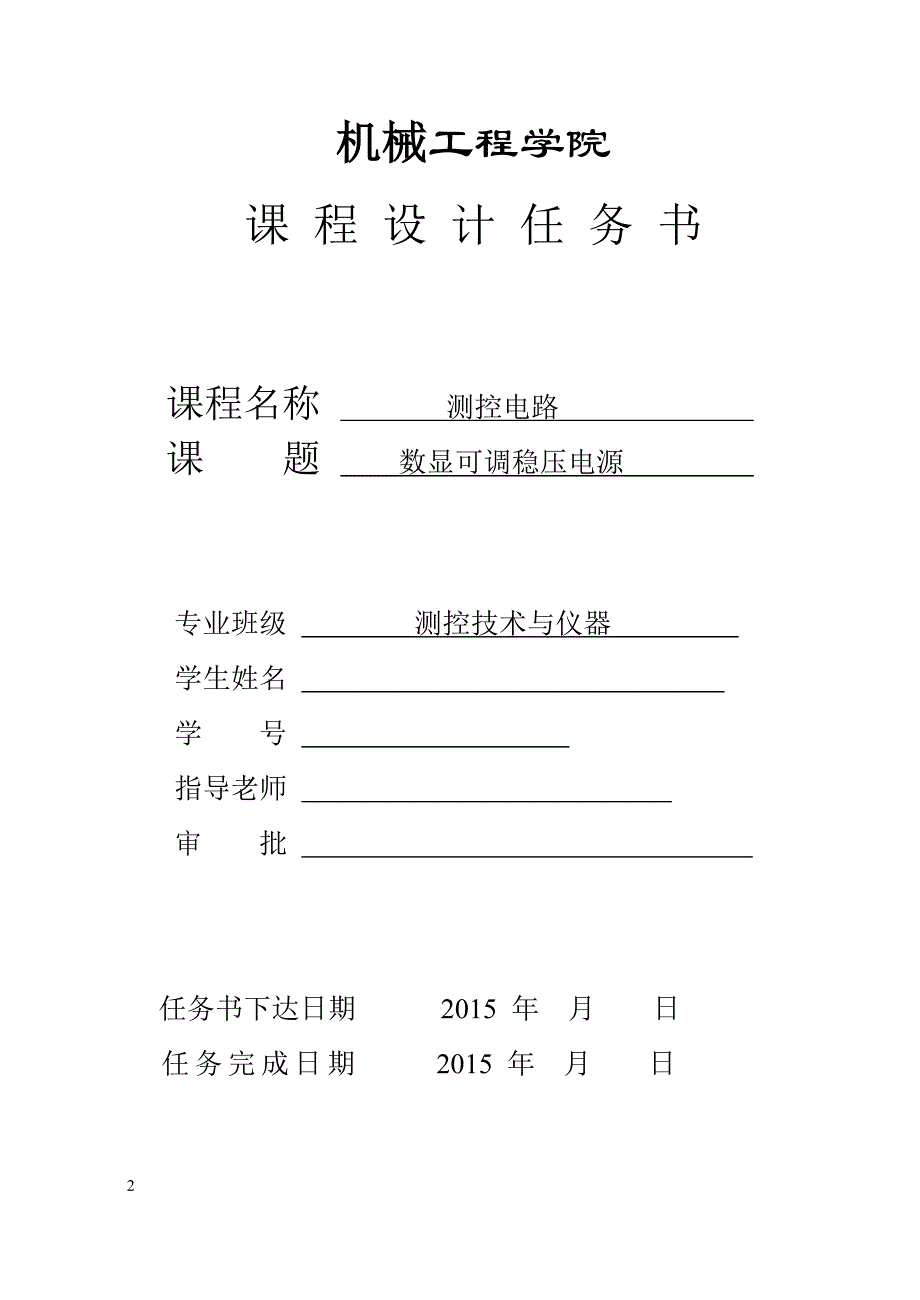 机械工程学院

课 程 设 计 任 务 书

课程名称 测控电路
课 题 数显可调稳压电源

专业班级 测控技术与仪器
学生姓名
学 号
指导老师
审 批

任务书下达日期 2015 年 月 日
任务完成日期 2015 年 月 日

2